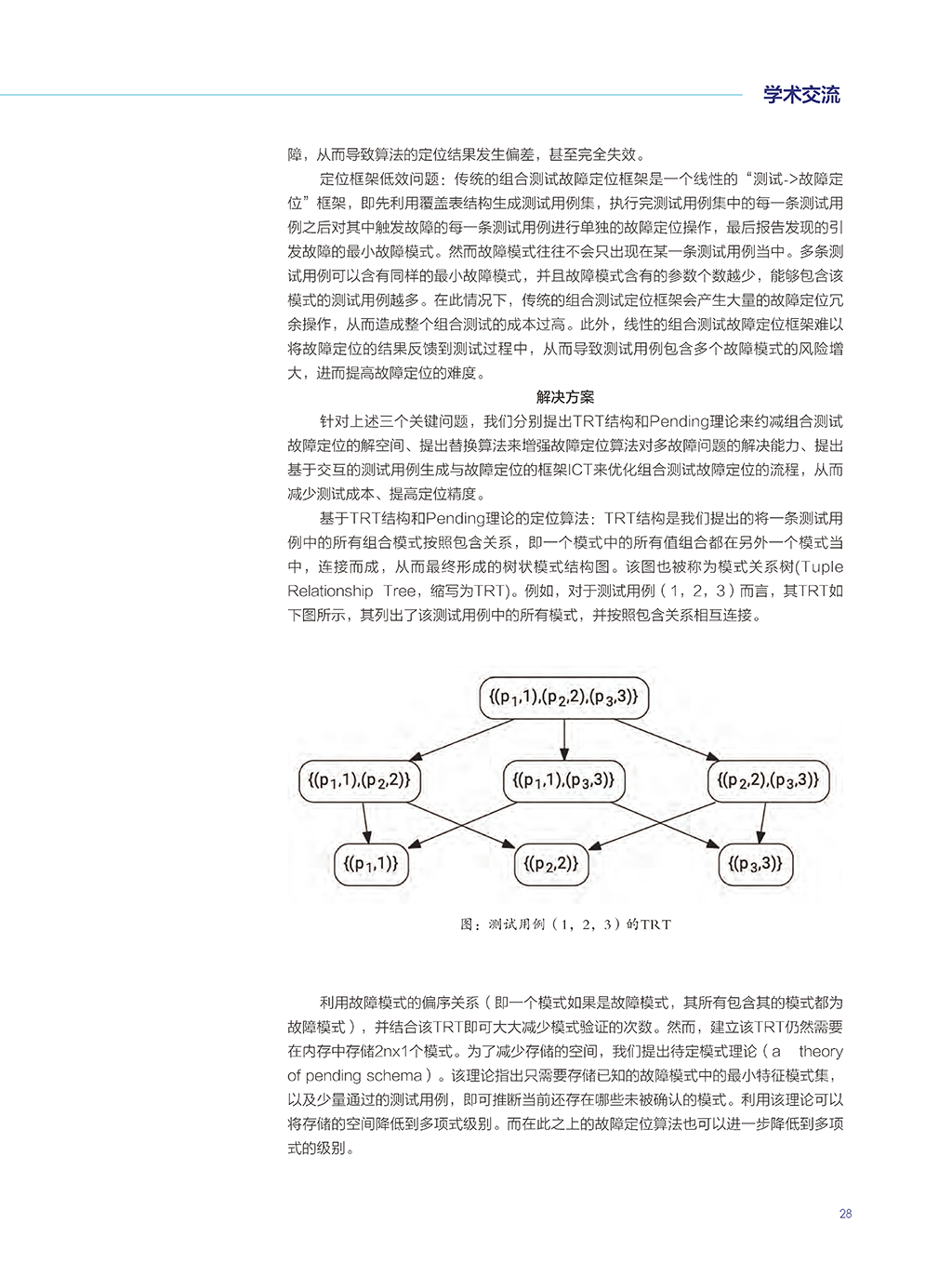 学术交流

障，从而导致算法的定位结果发生偏差，甚至完全失效。

定位框架低效问题：传统的组合测试故障定位框架是一个线性的“测试->故障定位”框架，即先利用覆盖表结构生成测试用例集，执行完测试用例集中的每一条测试用例之后对其中触发故障的每一条测试用例进行单独的故障定位操作，最后报告发现的引发故障的最小故障模式。然而故障模式往往不会只出现在某一条测试用例当中。多条测试用例可以含有同样的最小故障模式，并且故障模式含有的参数个数越少，能够包含该模式的测试用例越多。在此情况下，传统的组合测试定位框架会产生大量的故障定位冗余操作，从而造成整个组合测试的成本过高。此外，线性的组合测试故障定位框架难以将故障定位的结果反馈到测试过程中，从而导致测试用例包含多个故障模式的风险增大，进而提高故障定位的难度。

解决方案

针对上述三个关键问题，我们分别提出TRT结构和Pending理论来约减组合测试故障定位的解空间、提出替换算法来增强故障定位算法对多故障问题的解决能力、提出基于交互的测试用例生成与故障定位的框架ICT来优化组合测试故障定位的流程，从而减少测试成本、提高定位精度。

基于TRT结构和Pending理论的定位算法：TRT结构是我们提出的将一条测试用例中的所有组合模式按照包含关系，即一个模式中的所有值组合都在另外一个模式当中，连接而成，从而最终形成的树状模式结构图。该图也被称为模式关系树(Tuple Relationship Tree，缩写为TRT)。例如，对于测试用例（1，2，3）而言，其TRT如下图所示，其列出了该测试用例中的所有模式，并按照包含关系相互连接。

$\{(p_1,1),(p_2,2),(p_3,3)\}$

$\{(p_1,1),(p_2,2)\}$ $\{(p_1,1),(p_3,3)\}$ $\{(p_2,2),(p_3,3)\}$

$\{(p_1,1)\}$ $\{(p_2,2)\}$ $\{(p_3,3)\}$

图：测试用例（1，2，3）的TRT

利用故障模式的偏序关系（即一个模式如果是故障模式，其所有包含其的模式都为故障模式），并结合该TRT即可大大减少模式验证的次数。然而，建立该TRT仍然需要在内存中存储2nx1个模式。为了减少存储的空间，我们提出待定模式理论（a theory of pending schema）。该理论指出只需要存储已知的故障模式中的最小特征模式集，以及少量通过的测试用例，即可推断当前还存在哪些未被确认的模式。利用该理论可以将存储的空间降低到多项式级别。而在此之上的故障定位算法也可以进一步降低到多项式的级别。

28